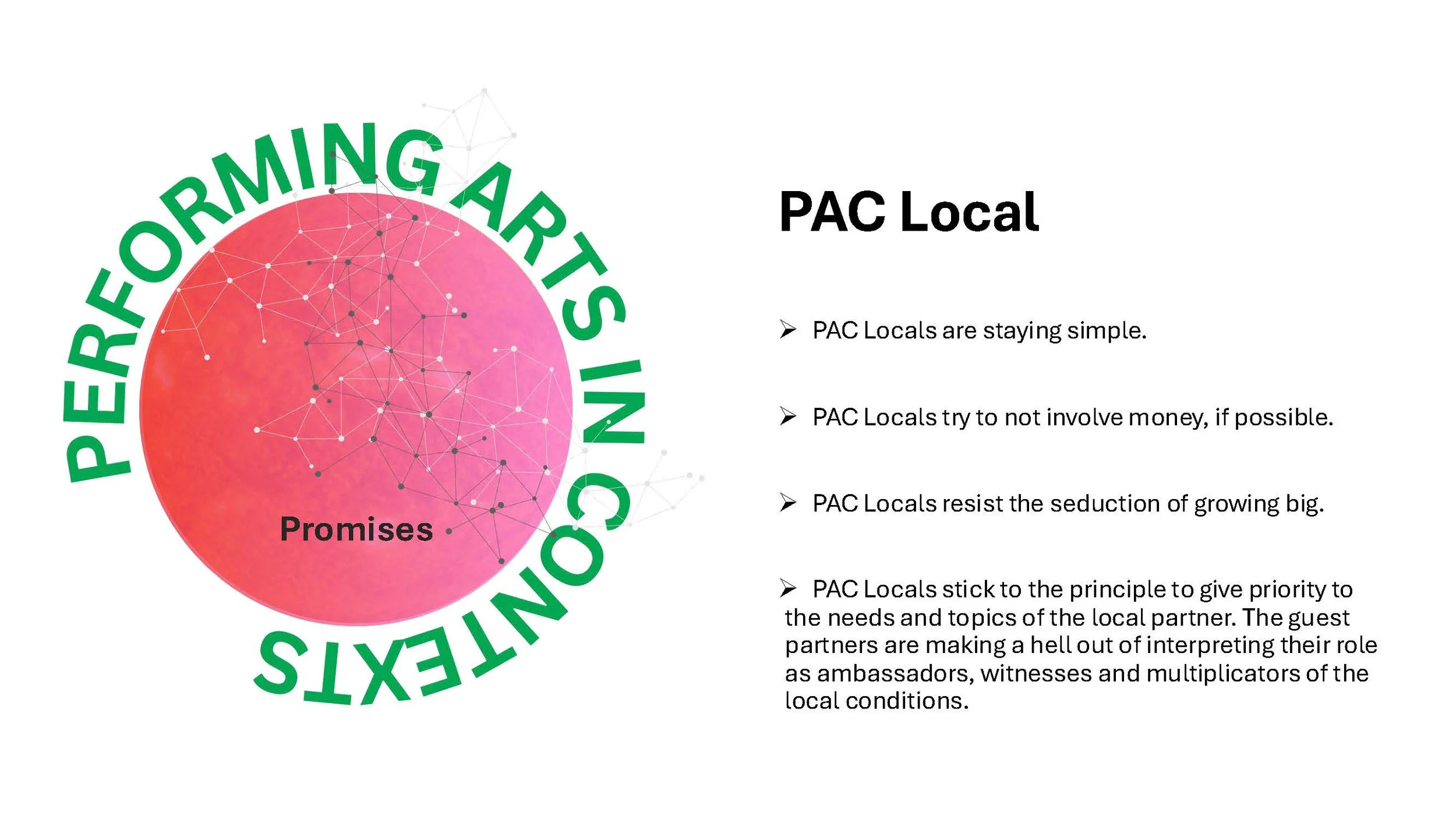 PERFORMING ARTS IN CONTEXTS

Promises

PAC Local

➢ PAC Locals are staying simple.

➢ PAC Locals try to not involve money, if possible.

➢ PAC Locals resist the seduction of growing big.

➢ PAC Locals stick to the principle to give priority to the needs and topics of the local partner. The guest partners are making a hell out of interpreting their role as ambassadors, witnesses and multiplicators of the local conditions.